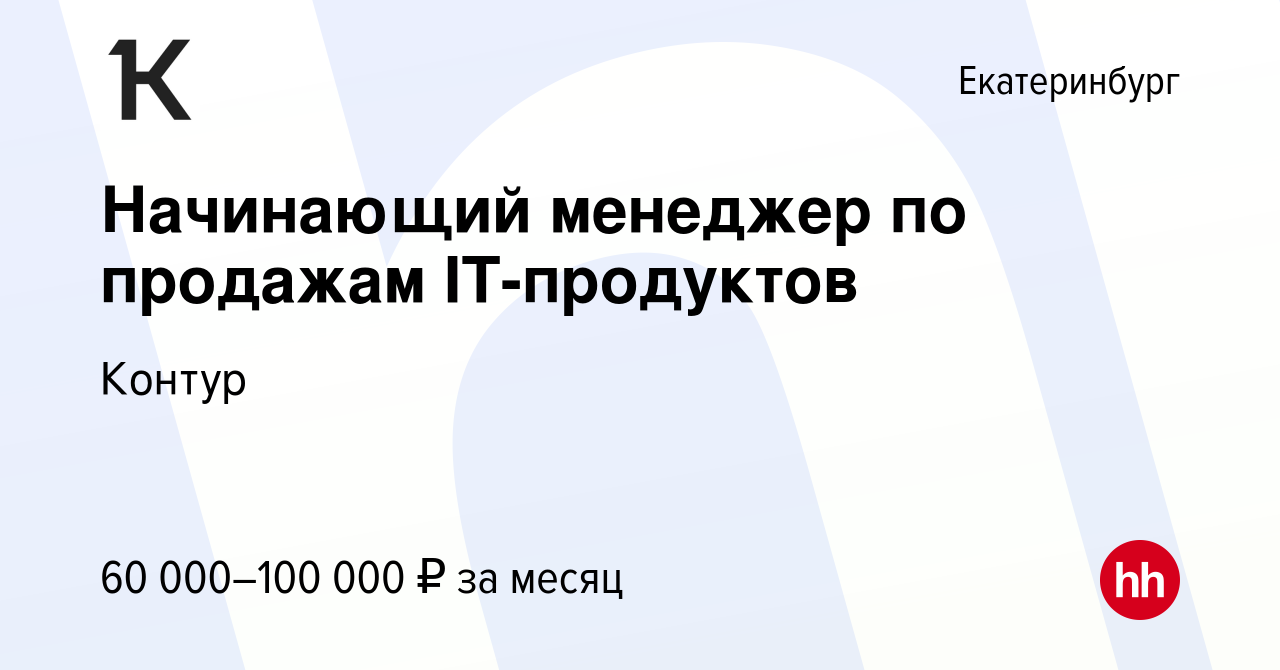 К

Екатеринбург

Начинающий менеджер по продажам IT-продуктов

Контур

60 000–100 000 ₽ за месяц

hh